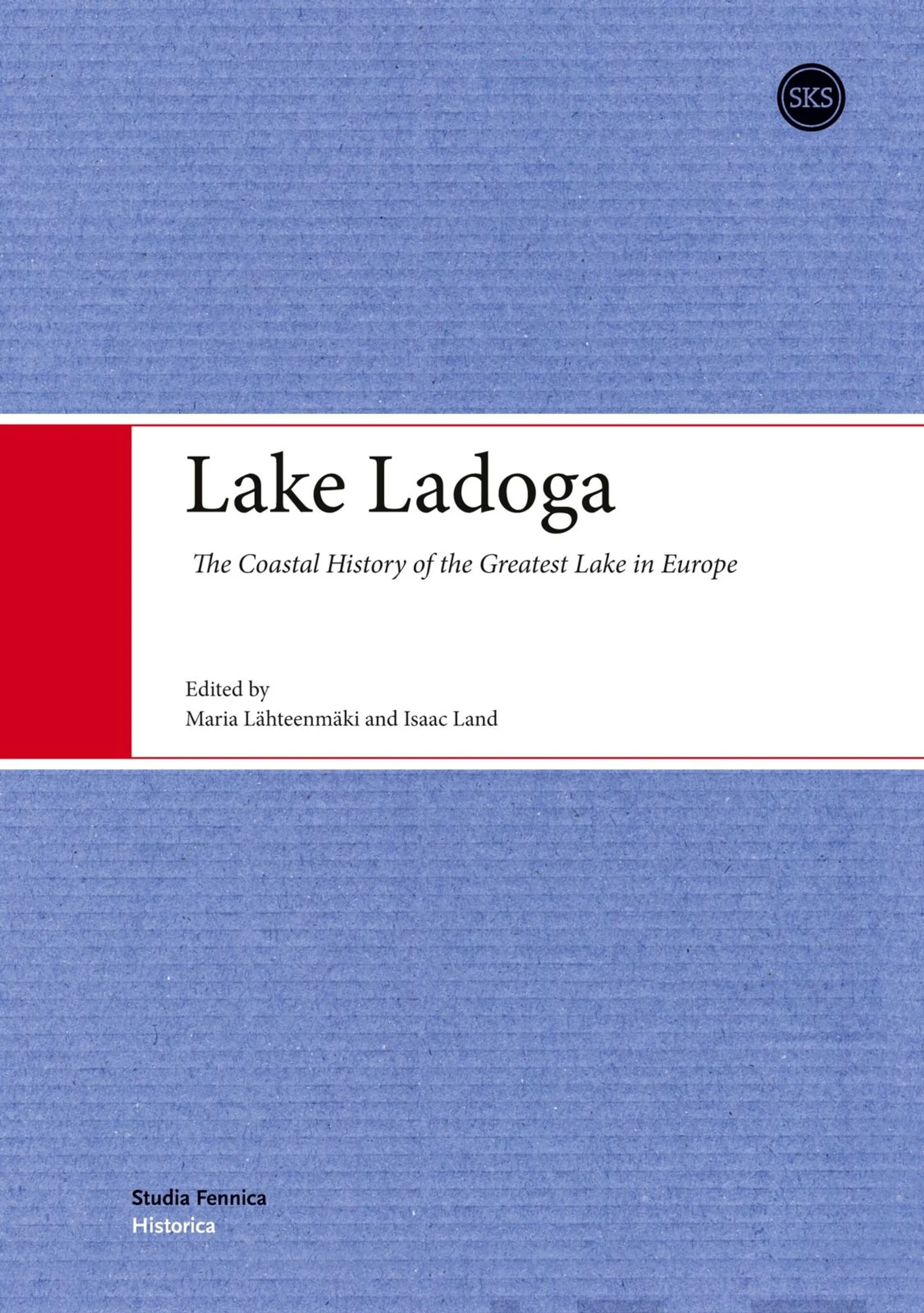 SKS

Lake Ladoga

The Coastal History of the Greatest Lake in Europe

Edited by
Maria Lähteenmäki and Isaac Land

Studia Fennica
Historica